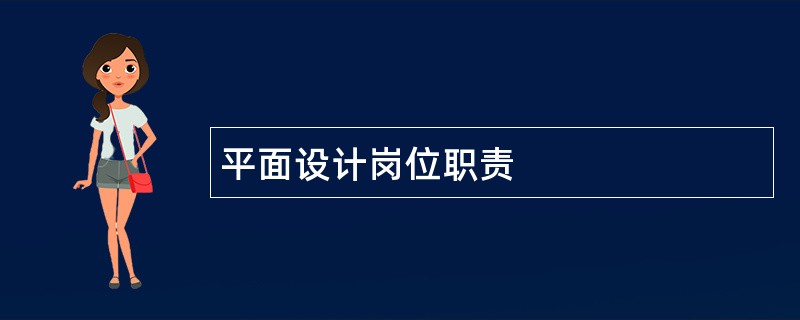 平面设计岗位职责